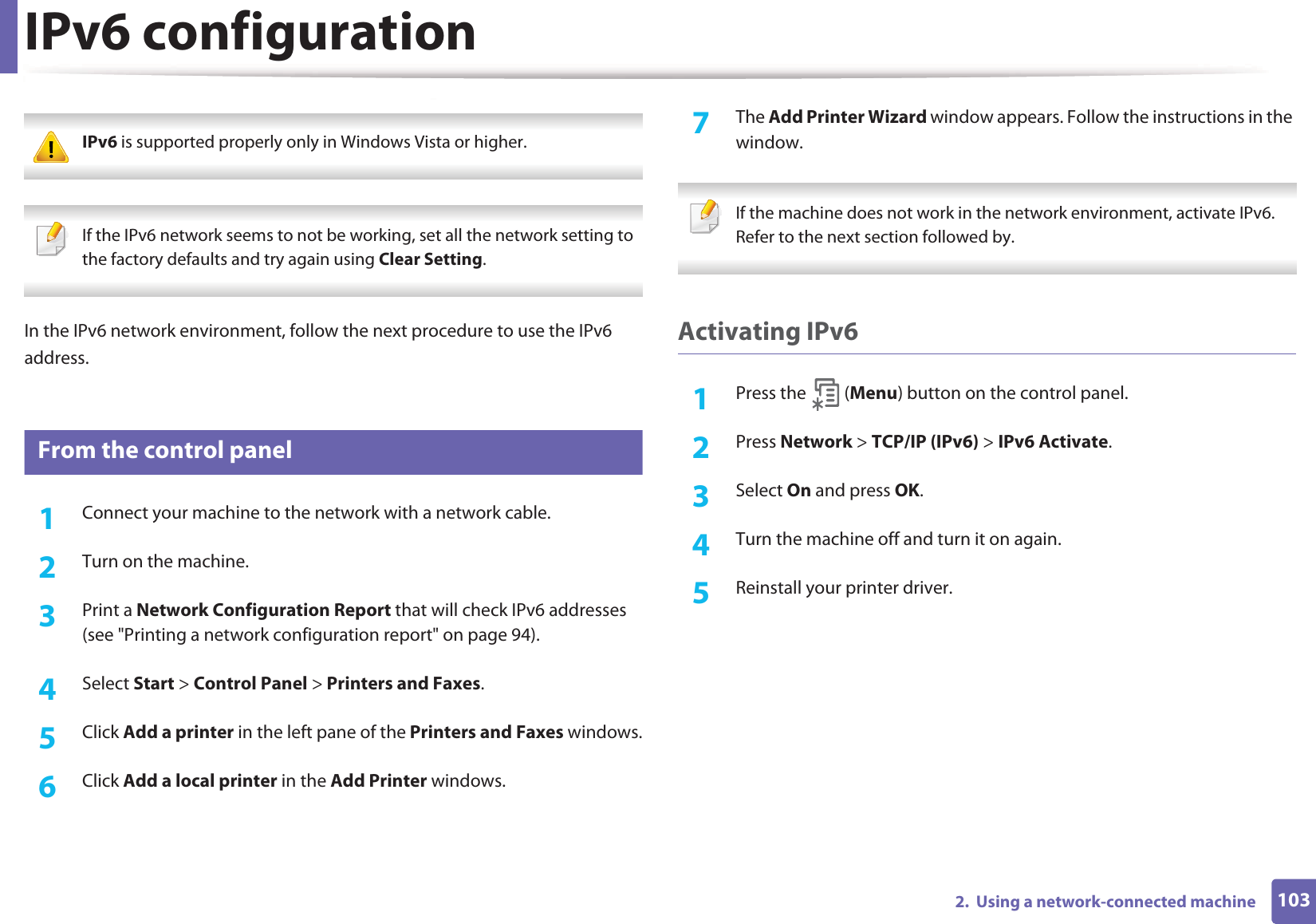 IPv6 configuration

IPv6 is supported properly only in Windows Vista or higher.

If the IPv6 network seems to not be working, set all the network setting to the factory defaults and try again using Clear Setting.

In the IPv6 network environment, follow the next procedure to use the IPv6 address.

From the control panel

1 Connect your machine to the network with a network cable.

2 Turn on the machine.

3 Print a Network Configuration Report that will check IPv6 addresses (see "Printing a network configuration report" on page 94).

4 Select Start > Control Panel > Printers and Faxes.

5 Click Add a printer in the left pane of the Printers and Faxes windows.

6 Click Add a local printer in the Add Printer windows.

7 The Add Printer Wizard window appears. Follow the instructions in the window.

If the machine does not work in the network environment, activate IPv6. Refer to the next section followed by.

Activating IPv6

1 Press the (Menu) button on the control panel.

2 Press Network > TCP/IP (IPv6) > IPv6 Activate.

3 Select On and press OK.

4 Turn the machine off and turn it on again.

5 Reinstall your printer driver.

2. Using a network-connected machine 103